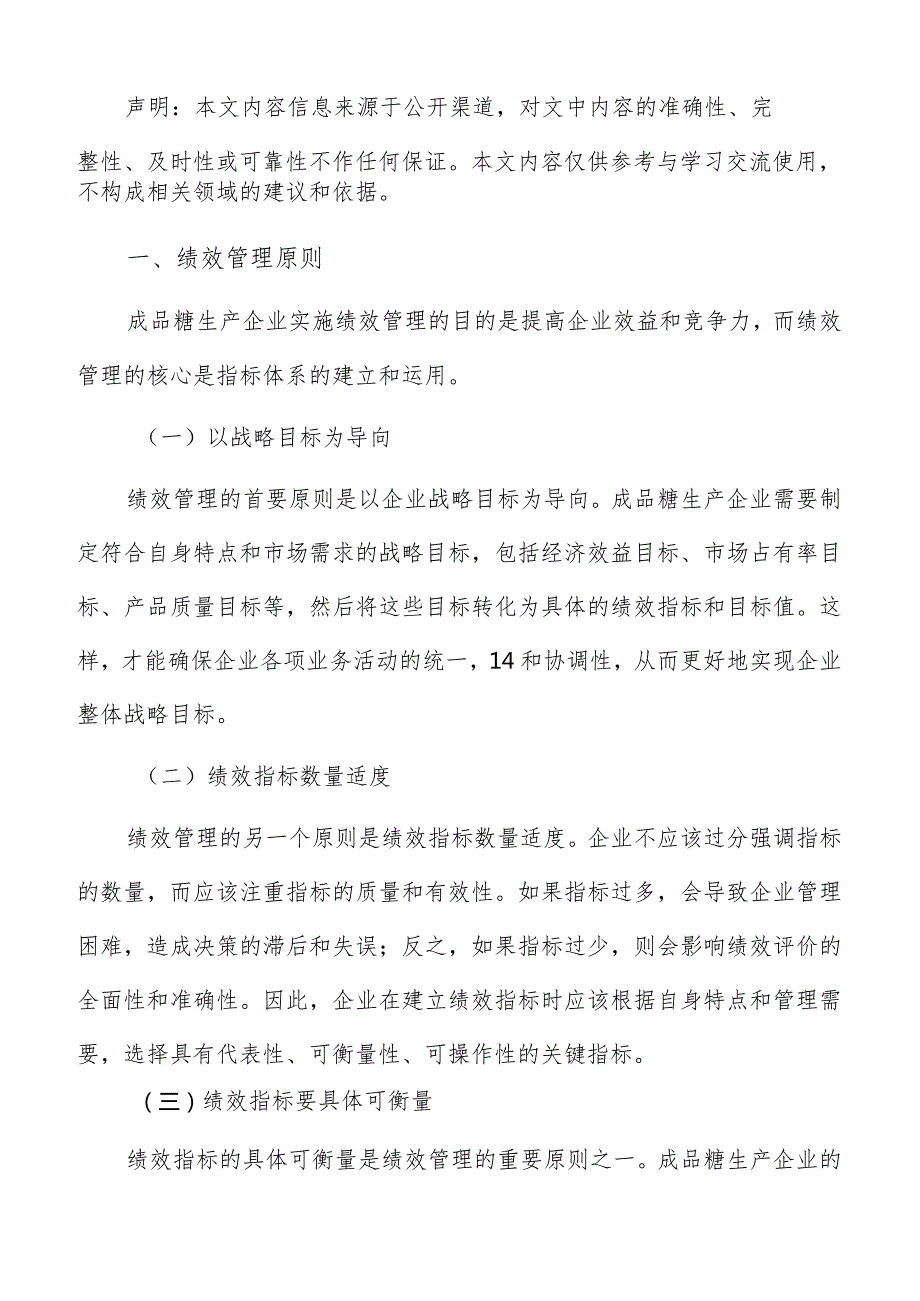 声明：本文内容信息来源于公开渠道，对文中内容的准确性、完整性、及时性或可靠性不作任何保证。本文内容仅供参考与学习交流使用，不构成相关领域的建议和依据。

一、绩效管理原则

成品糖生产企业实施绩效管理的目的是提高企业效益和竞争力，而绩效管理的核心是指标体系的建立和运用。

（一）以战略目标为导向

绩效管理的首要原则是以企业战略目标为导向。成品糖生产企业需要制定符合自身特点和市场需求的战略目标，包括经济效益目标、市场占有率目标、产品质量目标等，然后将这些目标转化为具体的绩效指标和目标值。这样，才能确保企业各项业务活动的统一，14和协调性，从而更好地实现企业整体战略目标。

（二）绩效指标数量适度

绩效管理的另一个原则是绩效指标数量适度。企业不应该过分强调指标的数量，而应该注重指标的质量和有效性。如果指标过多，会导致企业管理困难，造成决策的滞后和失误；反之，如果指标过少，则会影响绩效评价的全面性和准确性。因此，企业在建立绩效指标时应该根据自身特点和管理需要，选择具有代表性、可衡量性、可操作性的关键指标。

（三）绩效指标要具体可衡量

绩效指标的具体可衡量是绩效管理的重要原则之一。成品糖生产企业的